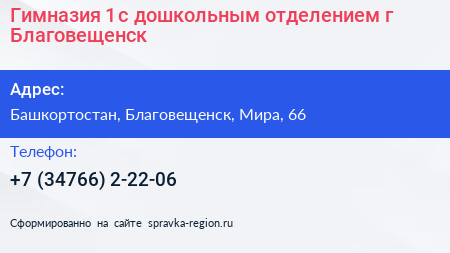 Гимназия 1 с дошкольным отделением г Благовещенск

Адрес:

Башкортостан, Благовещенск, Мира, 66

Телефон:

+7 (34766) 2-22-06

Сформированно на сайте spravka-region.ru